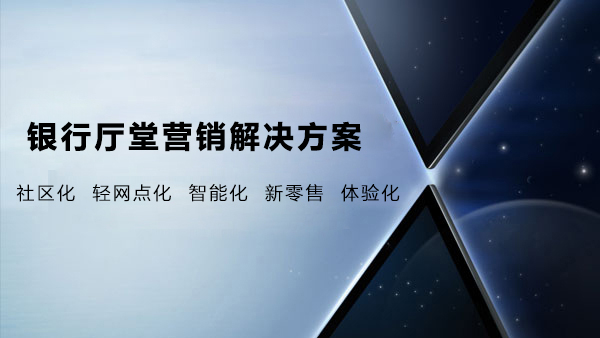 银行厅堂营销解决方案

社区化 轻网点化 智能化 新零售 体验化